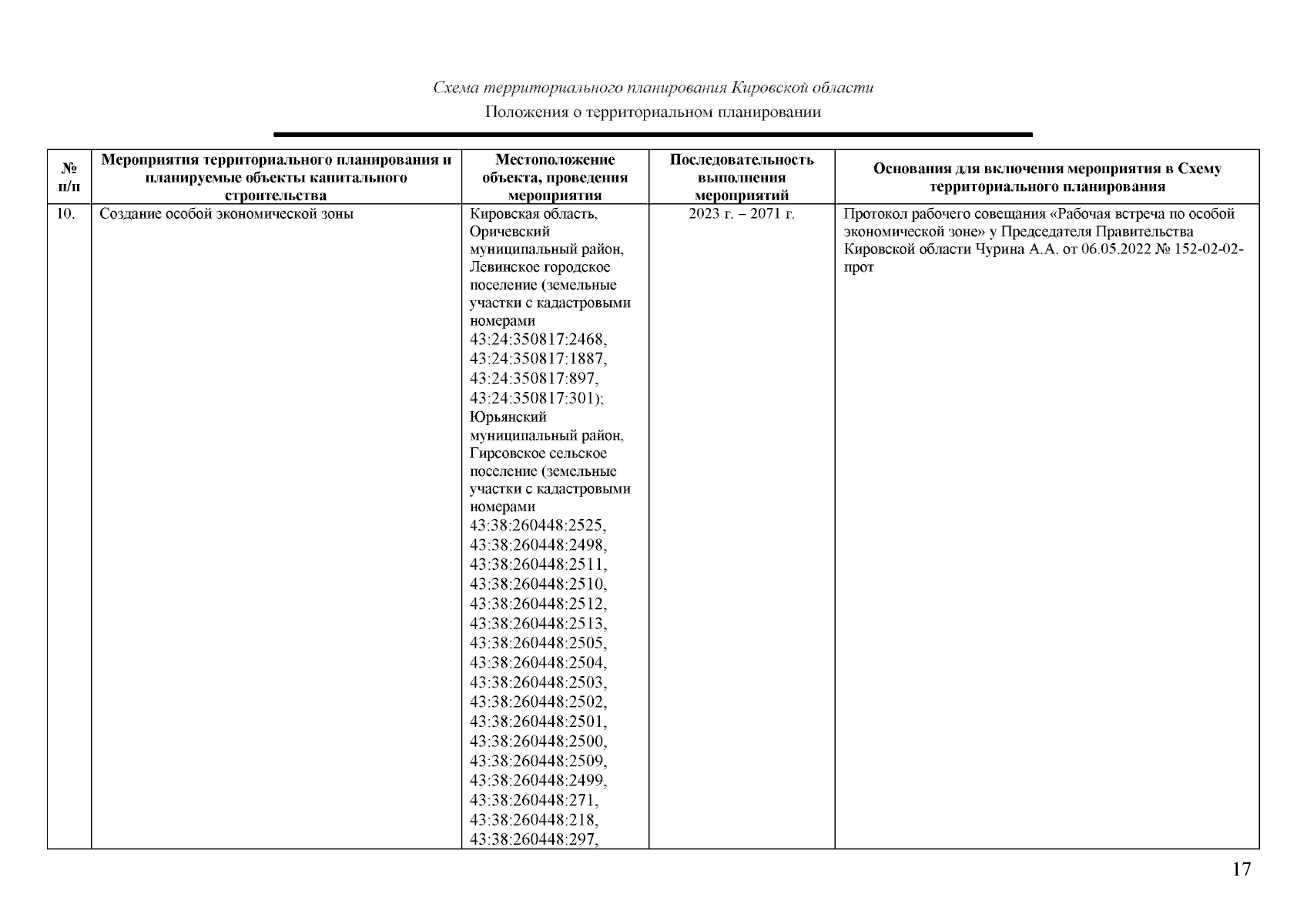 Схема территориального планирования Кировской области

Положения о территориальном планировании

| № п/п | Мероприятия территориального планирования и планируемые объекты капитального строительства | Местоположение объекта, проведения мероприятия | Последовательность выполнения мероприятий | Основания для включения мероприятия в Схему территориального планирования |
|---|---|---|---|---|
| 10. | Создание особой экономической зоны | Кировская область, Оричевский муниципальный район, Левинское городское поселение (земельные участки с кадастровыми номерами 43:24:350817:2468, 43:24:350817:1887, 43:24:350817:897, 43:24:350817:301); Юрьянский муниципальный район, Гирсовское сельское поселение (земельные участки с кадастровыми номерами 43:38:260448:2525, 43:38:260448:2498, 43:38:260448:2511, 43:38:260448:2510, 43:38:260448:2512, 43:38:260448:2513, 43:38:260448:2505, 43:38:260448:2504, 43:38:260448:2503, 43:38:260448:2502, 43:38:260448:2501, 43:38:260448:2500, 43:38:260448:2509, 43:38:260448:2499, 43:38:260448:271, 43:38:260448:218, 43:38:260448:297, | 2023 г. – 2071 г. | Протокол рабочего совещания «Рабочая встреча по особой экономической зоне» у Председателя Правительства Кировской области Чурина А.А. от 06.05.2022 № 152-02-02-прот |

17